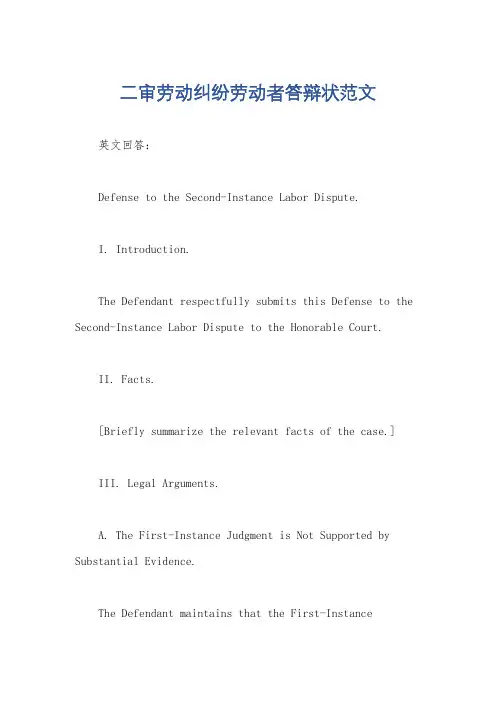 二审劳动纠纷劳动者答辩状范文

英文回答：

Defense to the Second-Instance Labor Dispute.

I. Introduction.

The Defendant respectfully submits this Defense to the Second-Instance Labor Dispute to the Honorable Court.

II. Facts.

[Briefly summarize the relevant facts of the case.]

III. Legal Arguments.

A. The First-Instance Judgment is Not Supported by Substantial Evidence.

The Defendant maintains that the First-Instance